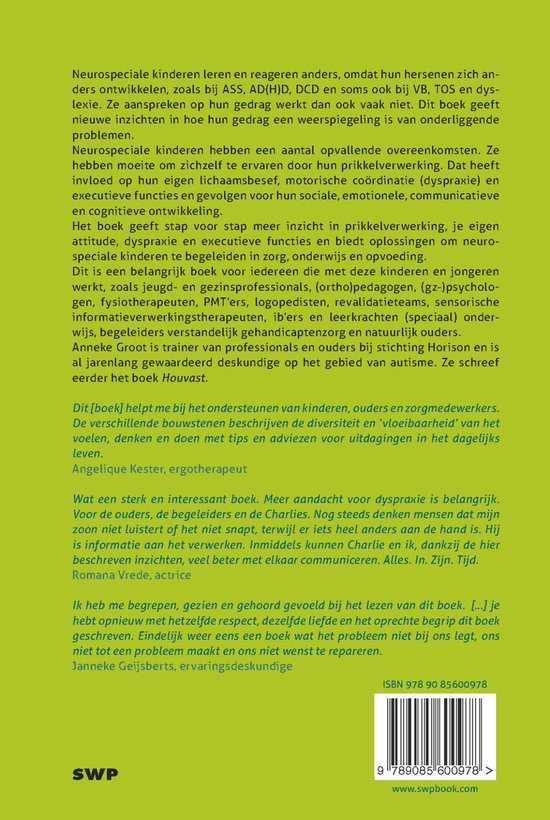 Neurospeciale kinderen leren en reageren anders, omdat hun hersenen zich anders ontwikkelen, zoals bij ASS, AD(H)D, DCD en soms ook bij VB, TOS en dyslexie. Ze aanspreken op hun gedrag werkt dan ook vaak niet. Dit boek geeft nieuwe inzichten in hoe hun gedrag een weerspiegeling is van onderliggende problemen.

Neurospeciale kinderen hebben een aantal opvallende overeenkomsten. Ze hebben moeite om zichzelf te ervaren door hun prikkelverwerking. Dat heeft invloed op hun eigen lichaamsbesef, motorische coördinatie (dyspraxie) en executieve functies en gevolgen voor hun sociale, emotionele, communicatieve en cognitieve ontwikkeling.

Het boek geeft stap voor stap meer inzicht in prikkelverwerking, je eigen attitude, dyspraxie en executieve functies en biedt oplossingen om neurospeciale kinderen te begeleiden in zorg, onderwijs en opvoeding.

Dit is een belangrijk boek voor iedereen die met deze kinderen en jongeren werkt, zoals jeugd- en gezinsprofessionals, (ortho)pedagogen, (gz-)psychologen, fysiotherapeuten, PMT'ers, logopedisten, revalidatieteams, sensorische informatieverwerkingstherapeuten, ib'ers en leerkrachten (speciaal) onderwijs, begeleiders verstandelijk gehandicaptenzorg en natuurlijk ouders.

Anneke Groot is trainer van professionals en ouders bij stichting Horison en is al jarenlang gewaardeerd deskundige op het gebied van autisme. Ze schreef eerder het boek Houvast.

Dit [boek] helpt me bij het ondersteunen van kinderen, ouders en zorgmedewerkers. De verschillende bouwstenen beschrijven de diversiteit en 'vloeibaarheid' van het voelen, denken en doen met tips en adviezen voor uitdagingen in het dagelijks leven.
Angelique Kester, ergotherapeut

Wat een sterk en interessant boek. Meer aandacht voor dyspraxie is belangrijk. Voor de ouders, de begeleiders en de Charlies. Nog steeds denken mensen dat mijn zoon niet luistert of het niet snapt, terwijl er iets heel anders aan de hand is. Hij is informatie aan het verwerken. Inmiddels kunnen Charlie en ik, dankzij de hier beschreven inzichten, veel beter met elkaar communiceren. Alles. In. Zijn. Tijd.
Romana Vrede, actrice

Ik heb me begrepen, gezien en gehoord gevoeld bij het lezen van dit boek. [...] je hebt opnieuw met hetzelfde respect, dezelfde liefde en het oprechte begrip dit boek geschreven. Eindelijk weer eens een boek wat het probleem niet bij ons legt, ons niet tot een probleem maakt en ons niet wenst te repareren.
Janneke Geijsberts, ervaringsdeskundige

ISBN 978 90 85600978

9 789085 600978 >

SWP

www.swpbook.com